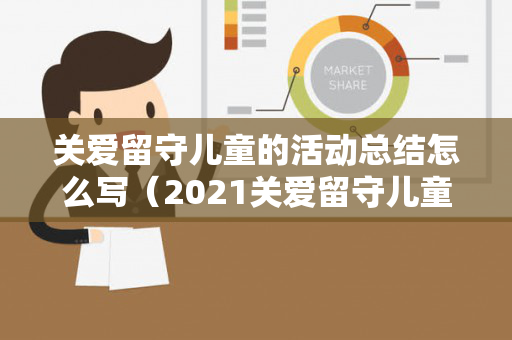 MARKET SHARE

关爱留守儿童的活动总结怎么写（2021关爱留守儿童